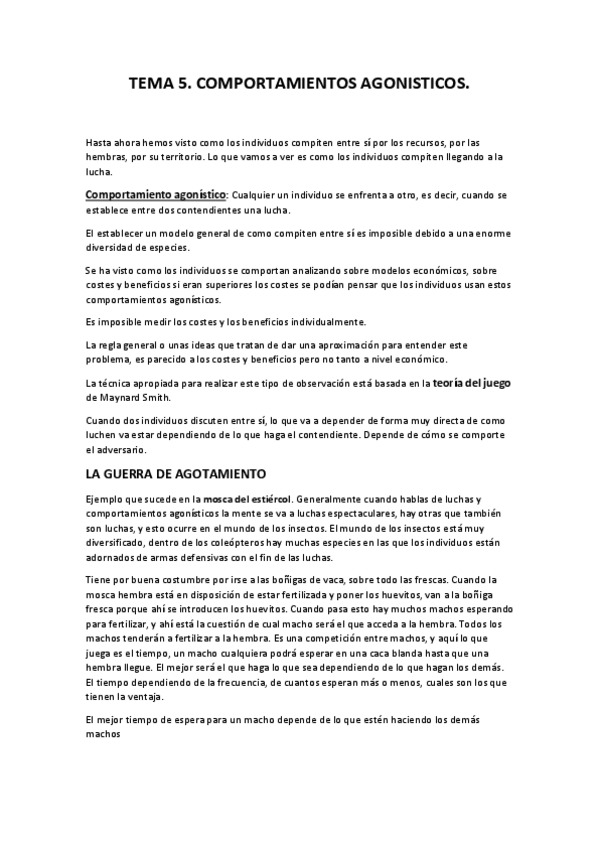 TEMA 5. COMPORTAMIENTOS AGONISTICOS.

Hasta ahora hemos visto como los individuos compiten entre sí por los recursos, por las hembras, por su territorio. Lo que vamos a ver es como los individuos compiten llegando a la lucha.

Comportamiento agonístico: Cualquier un individuo se enfrenta a otro, es decir, cuando se establece entre dos contendientes una lucha.

El establecer un modelo general de como compiten entre sí es imposible debido a una enorme diversidad de especies.

Se ha visto como los individuos se comportan analizando sobre modelos económicos, sobre costes y beneficios si eran superiores los costes se podían pensar que los individuos usan estos comportamientos agonísticos.

Es imposible medir los costes y los beneficios individualmente.

La regla general o unas ideas que tratan de dar una aproximación para entender este problema, es parecido a los costes y beneficios pero no tanto a nivel económico.

La técnica apropiada para realizar este tipo de observación está basada en la teoría del juego de Maynard Smith.

Cuando dos individuos discuten entre sí, lo que va a depender de forma muy directa de como luchen va estar dependiendo de lo que haga el contendiente. Depende de cómo se comporte el adversario.

LA GUERRA DE AGOTAMIENTO

Ejemplo que sucede en la mosca del estiércol. Generalmente cuando hablas de luchas y comportamientos agonísticos la mente se va a luchas espectaculares, hay otras que también son luchas, y esto ocurre en el mundo de los insectos. El mundo de los insectos está muy diversificado, dentro de los coleópteros hay muchas especies en las que los individuos están adornados de armas defensivas con el fin de las luchas.

Tiene por buena costumbre por irse a las boñigas de vaca, sobre todo las frescas. Cuando la mosca hembra está en disposición de estar fertilizada y poner los huevitos, van a la boñiga fresca porque ahí se introducen los huevitos. Cuando pasa esto hay muchos machos esperando para fertilizar, y ahí está la cuestión de cual macho será el que acceda a la hembra. Todos los machos tenderán a fertilizar a la hembra. Es una competición entre machos, y aquí lo que juega es el tiempo, un macho cualquiera podrá esperar en una caca blanda hasta que una hembra llegue. El mejor será el que haga lo que sea dependiendo de lo que hagan los demás. El tiempo dependiendo de la frecuencia, de cuantos esperan más o menos, cuales son los que tienen la ventaja.

El mejor tiempo de espera para un macho depende de lo que estén haciendo los demás machos